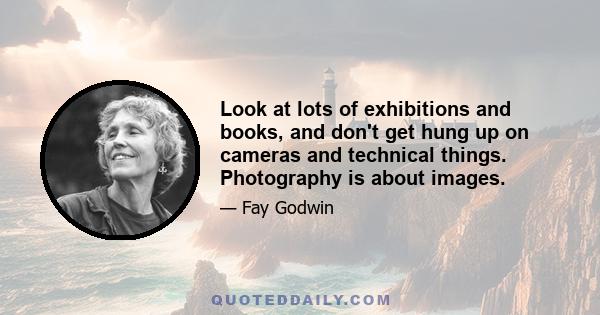 Look at lots of exhibitions and books, and don't get hung up on cameras and technical things. Photography is about images.

— Fay Godwin

QUOTEDDAILY.COM